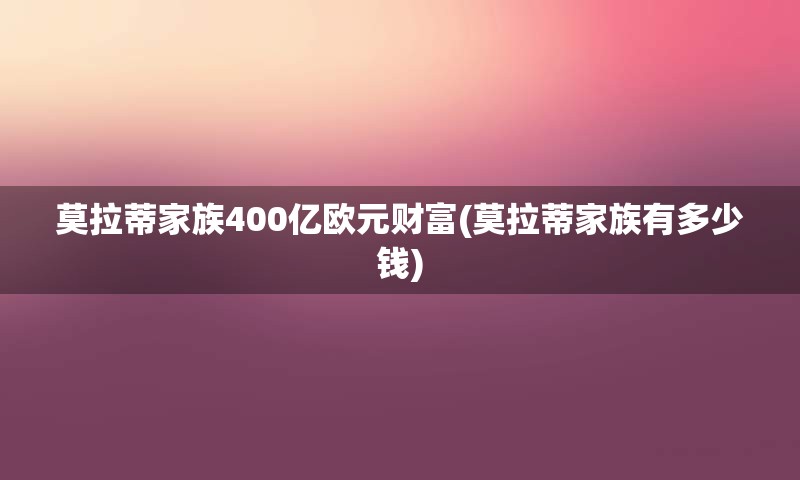 莫拉蒂家族400亿欧元财富(莫拉蒂家族有多少钱)